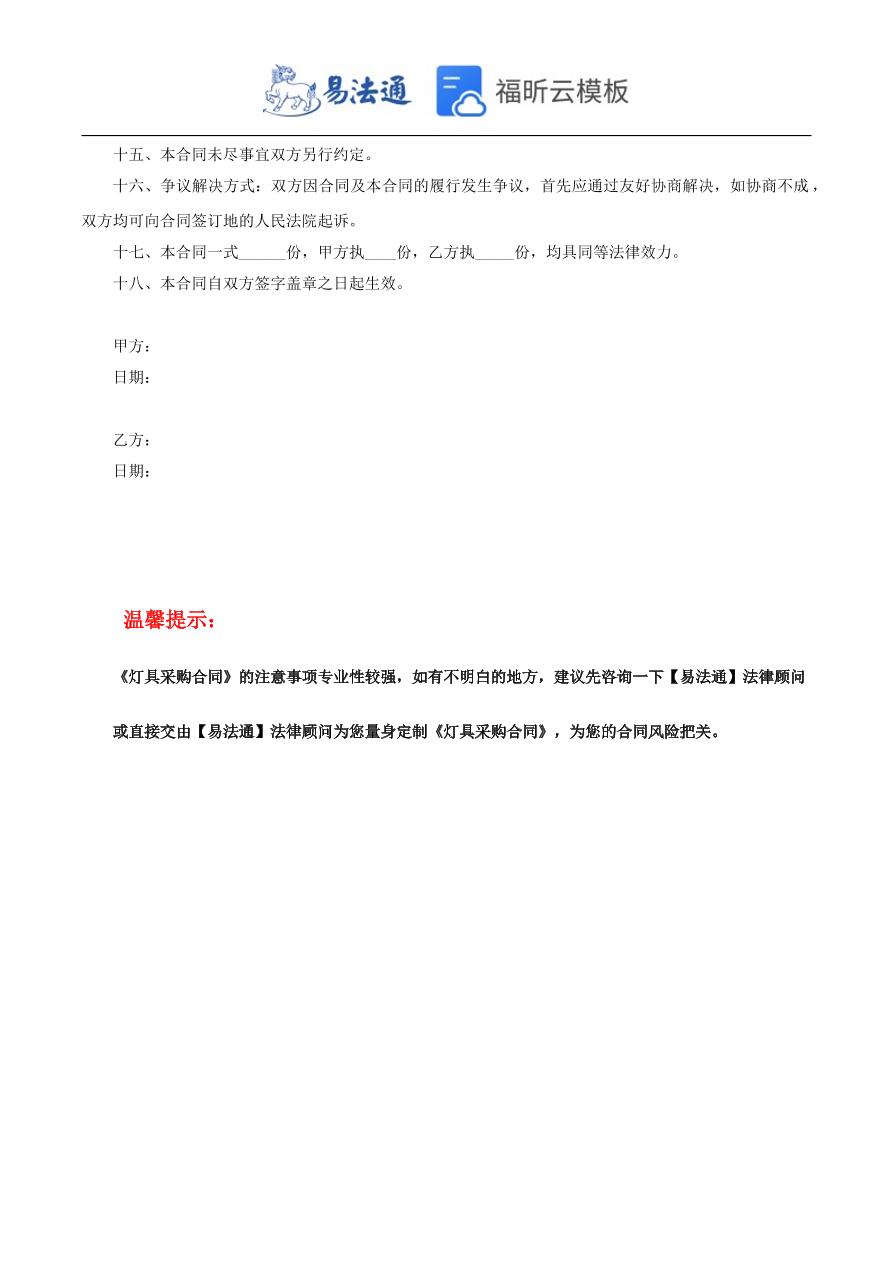 易法通 福昕云模板

十五、本合同未尽事宜双方另行约定。

十六、争议解决方式：双方因合同及本合同的履行发生争议，首先应通过友好协商解决，如协商不成，双方均可向合同签订地的人民法院起诉。

十七、本合同一式______份，甲方执____份，乙方执_____份，均具同等法律效力。

十八、本合同自双方签字盖章之日起生效。

甲方：

日期：

乙方：

日期：

温馨提示：

《灯具采购合同》的注意事项专业性较强，如有不明白的地方，建议先咨询一下【易法通】法律顾问或直接交由【易法通】法律顾问为您量身定制《灯具采购合同》，为您的合同风险把关。